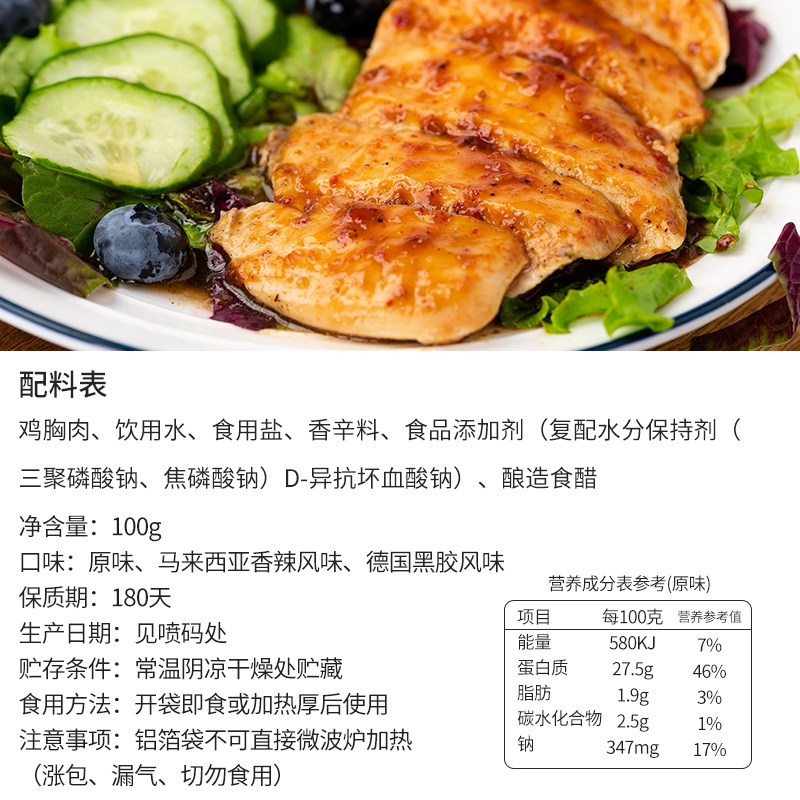 配料表

鸡胸肉、饮用水、食用盐、香辛料、食品添加剂（复配水分保持剂（三聚磷酸钠、焦磷酸钠）D-异抗坏血酸钠）、酿造食醋

净含量：100g
口味：原味、马来西亚香辣风味、德国黑胶风味
保质期：180天
生产日期：见喷码处
贮存条件：常温阴凉干燥处贮藏
食用方法：开袋即食或加热厚后使用
注意事项：铝箔袋不可直接微波炉加热
（涨包、漏气、切勿食用）

营养成分表参考(原味)

| 项目 | 每100克 | 营养参考值 |
|---|---|---|
| 能量 | 580KJ | 7% |
| 蛋白质 | 27.5g | 46% |
| 脂肪 | 1.9g | 3% |
| 碳水化合物 | 2.5g | 1% |
| 钠 | 347mg | 17% |